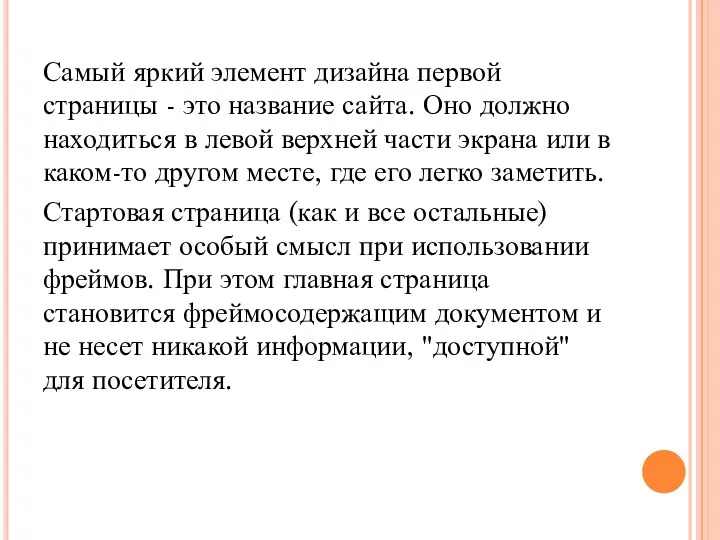 Самый яркий элемент дизайна первой страницы - это название сайта. Оно должно находиться в левой верхней части экрана или в каком-то другом месте, где его легко заметить.

Стартовая страница (как и все остальные) принимает особый смысл при использовании фреймов. При этом главная страница становится фреймосодержащим документом и не несет никакой информации, "доступной" для посетителя.